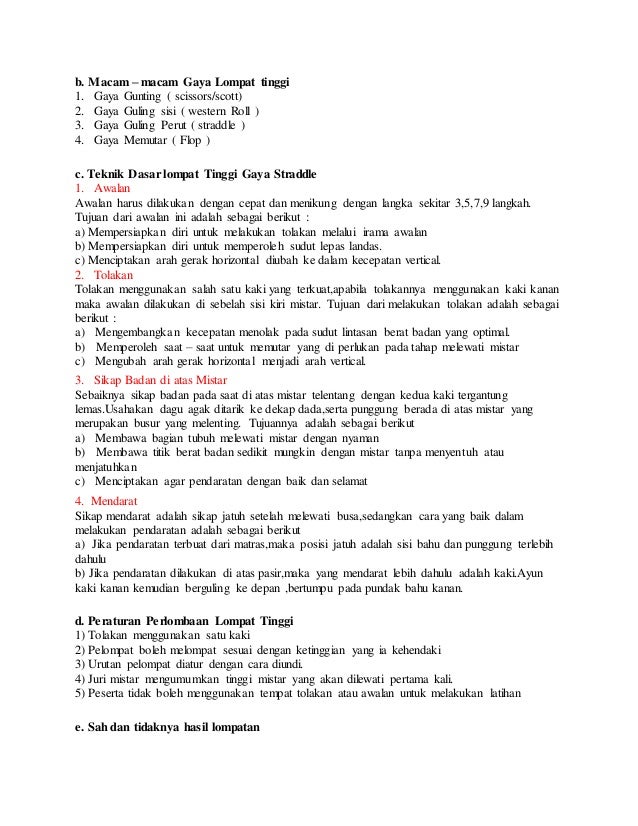 b. Macam – macam Gaya Lompat tinggi
1. Gaya Gunting ( scissors/scott)
2. Gaya Guling sisi ( western Roll )
3. Gaya Guling Perut ( straddle )
4. Gaya Memutar ( Flop )

c. Teknik Dasar lompat Tinggi Gaya Straddle
1. Awalan
Awalan harus dilakukan dengan cepat dan menikung dengan langka sekitar 3,5,7,9 langkah. Tujuan dari awalan ini adalah sebagai berikut :
a) Mempersiapkan diri untuk melakukan tolakan melalui irama awalan
b) Mempersiapkan diri untuk memperoleh sudut lepas landas.
c) Menciptakan arah gerak horizontal diubah ke dalam kecepatan vertical.
2. Tolakan
Tolakan menggunakan salah satu kaki yang terkuat,apabila tolakannya menggunakan kaki kanan maka awalan dilakukan di sebelah sisi kiri mistar. Tujuan dari melakukan tolakan adalah sebagai berikut :
a) Mengembangkan kecepatan menolak pada sudut lintasan berat badan yang optimal.
b) Memperoleh saat – saat untuk memutar yang di perlukan pada tahap melewati mistar
c) Mengubah arah gerak horizontal menjadi arah vertical.
3. Sikap Badan di atas Mistar
Sebaiknya sikap badan pada saat di atas mistar telentang dengan kedua kaki tergantung lemas.Usahakan dagu agak ditarik ke dekap dada,serta punggung berada di atas mistar yang merupakan busur yang melenting. Tujuannya adalah sebagai berikut
a) Membawa bagian tubuh melewati mistar dengan nyaman
b) Membawa titik berat badan sedikit mungkin dengan mistar tanpa menyentuh atau menjatuhkan
c) Menciptakan agar pendaratan dengan baik dan selamat
4. Mendarat
Sikap mendarat adalah sikap jatuh setelah melewati busa,sedangkan cara yang baik dalam melakukan pendaratan adalah sebagai berikut
a) Jika pendaratan terbuat dari matras,maka posisi jatuh adalah sisi bahu dan punggung terlebih dahulu
b) Jika pendaratan dilakukan di atas pasir,maka yang mendarat lebih dahulu adalah kaki.Ayun kaki kanan kemudian berguling ke depan ,bertumpu pada pundak bahu kanan.

d. Peraturan Perlombaan Lompat Tinggi
1) Tolakan menggunakan satu kaki
2) Pelompat boleh melompat sesuai dengan ketinggian yang ia kehendaki
3) Urutan pelompat diatur dengan cara diundi.
4) Juri mistar mengumumkan tinggi mistar yang akan dilewati pertama kali.
5) Peserta tidak boleh menggunakan tempat tolakan atau awalan untuk melakukan latihan

e. Sah dan tidaknya hasil lompatan